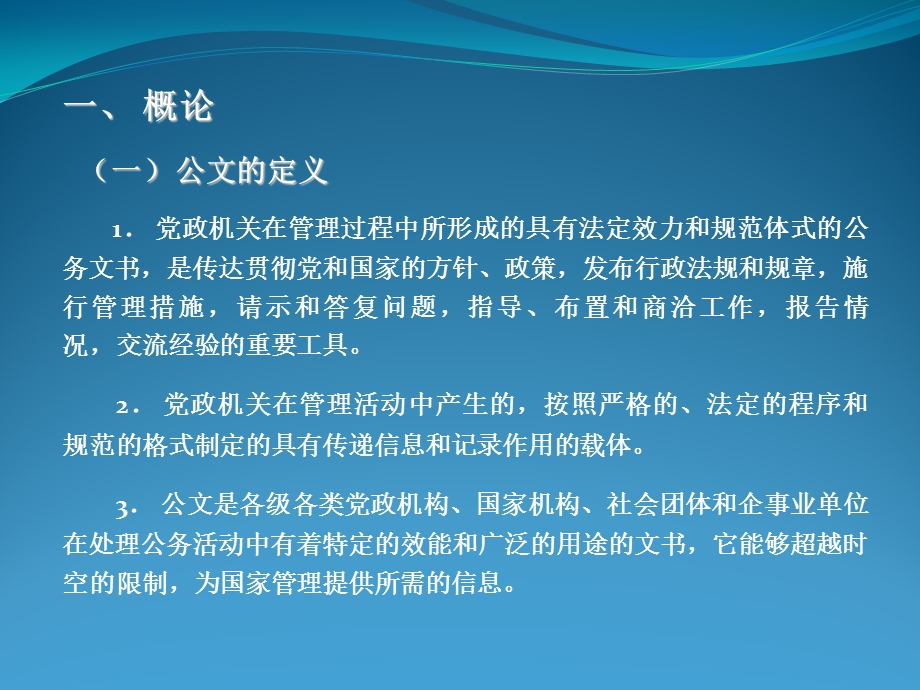 一、 概论

（一）公文的定义

1. 党政机关在管理过程中所形成的具有法定效力和规范体式的公务文书，是传达贯彻党和国家的方针、政策，发布行政法规和规章，施行管理措施，请示和答复问题，指导、布置和商洽工作，报告情况，交流经验的重要工具。

2. 党政机关在管理活动中产生的，按照严格的、法定的程序和规范的格式制定的具有传递信息和记录作用的载体。

3. 公文是各级各类党政机构、国家机构、社会团体和企事业单位在处理公务活动中有着特定的效能和广泛的用途的文书，它能够超越时空的限制，为国家管理提供所需的信息。